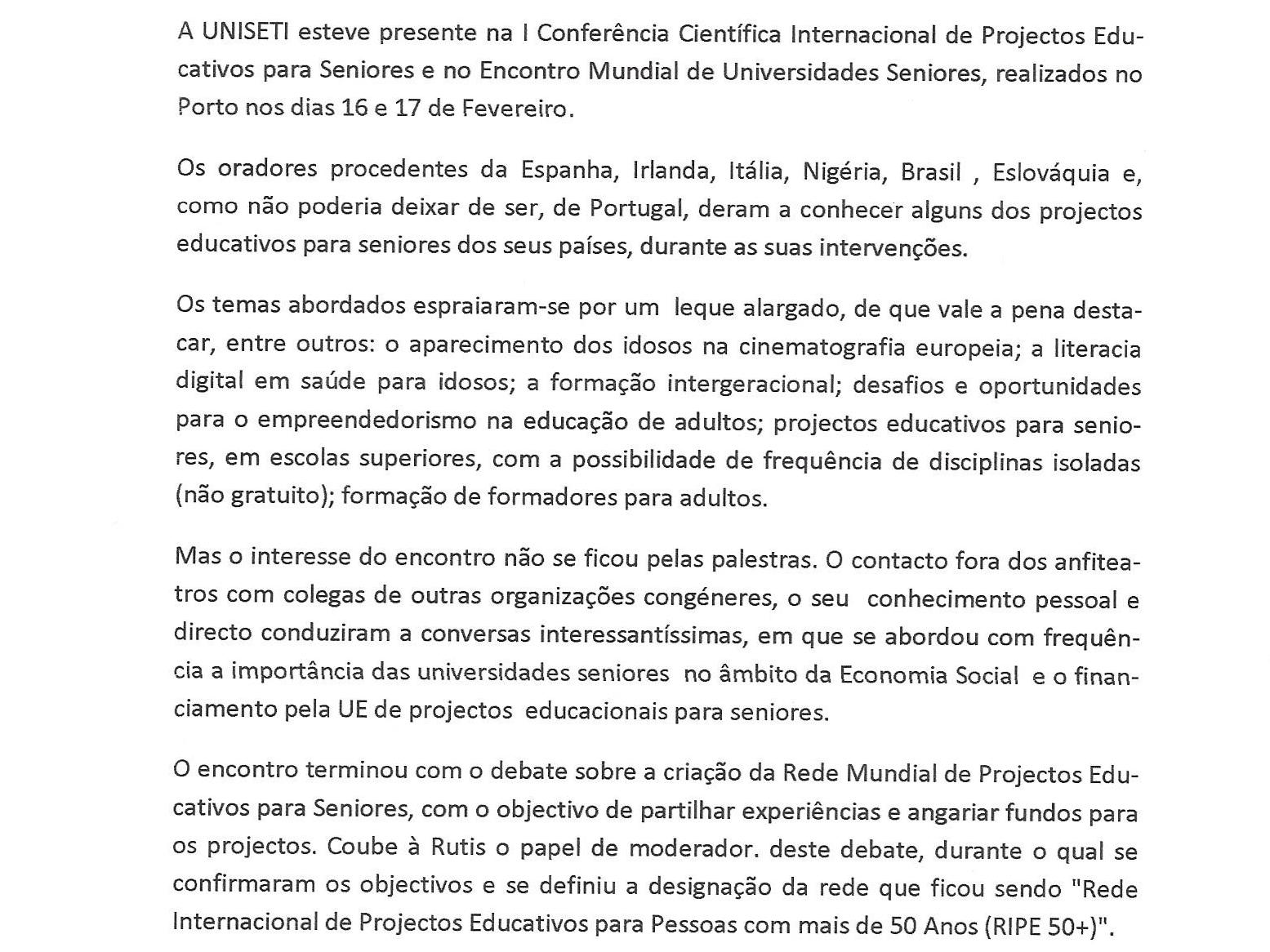 A UNISETI esteve presente na I Conferência Científica Internacional de Projectos Educativos para Seniores e no Encontro Mundial de Universidades Seniores, realizados no Porto nos dias 16 e 17 de Fevereiro.

Os oradores procedentes da Espanha, Irlanda, Itália, Nigéria, Brasil , Eslováquia e, como não poderia deixar de ser, de Portugal, deram a conhecer alguns dos projectos educativos para seniores dos seus países, durante as suas intervenções.

Os temas abordados espraiaram-se por um leque alargado, de que vale a pena destacar, entre outros: o aparecimento dos idosos na cinematografia europeia; a literacia digital em saúde para idosos; a formação intergeracional; desafios e oportunidades para o empreendedorismo na educação de adultos; projectos educativos para seniores, em escolas superiores, com a possibilidade de frequência de disciplinas isoladas (não gratuito); formação de formadores para adultos.

Mas o interesse do encontro não se ficou pelas palestras. O contacto fora dos anfiteatros com colegas de outras organizações congéneres, o seu conhecimento pessoal e directo conduziram a conversas interessantíssimas, em que se abordou com frequência a importância das universidades seniores no âmbito da Economia Social e o financiamento pela UE de projectos educacionais para seniores.

O encontro terminou com o debate sobre a criação da Rede Mundial de Projectos Educativos para Seniores, com o objectivo de partilhar experiências e angariar fundos para os projectos. Coube à Rutis o papel de moderador. deste debate, durante o qual se confirmaram os objectivos e se definiu a designação da rede que ficou sendo "Rede Internacional de Projectos Educativos para Pessoas com mais de 50 Anos (RIPE 50+)".